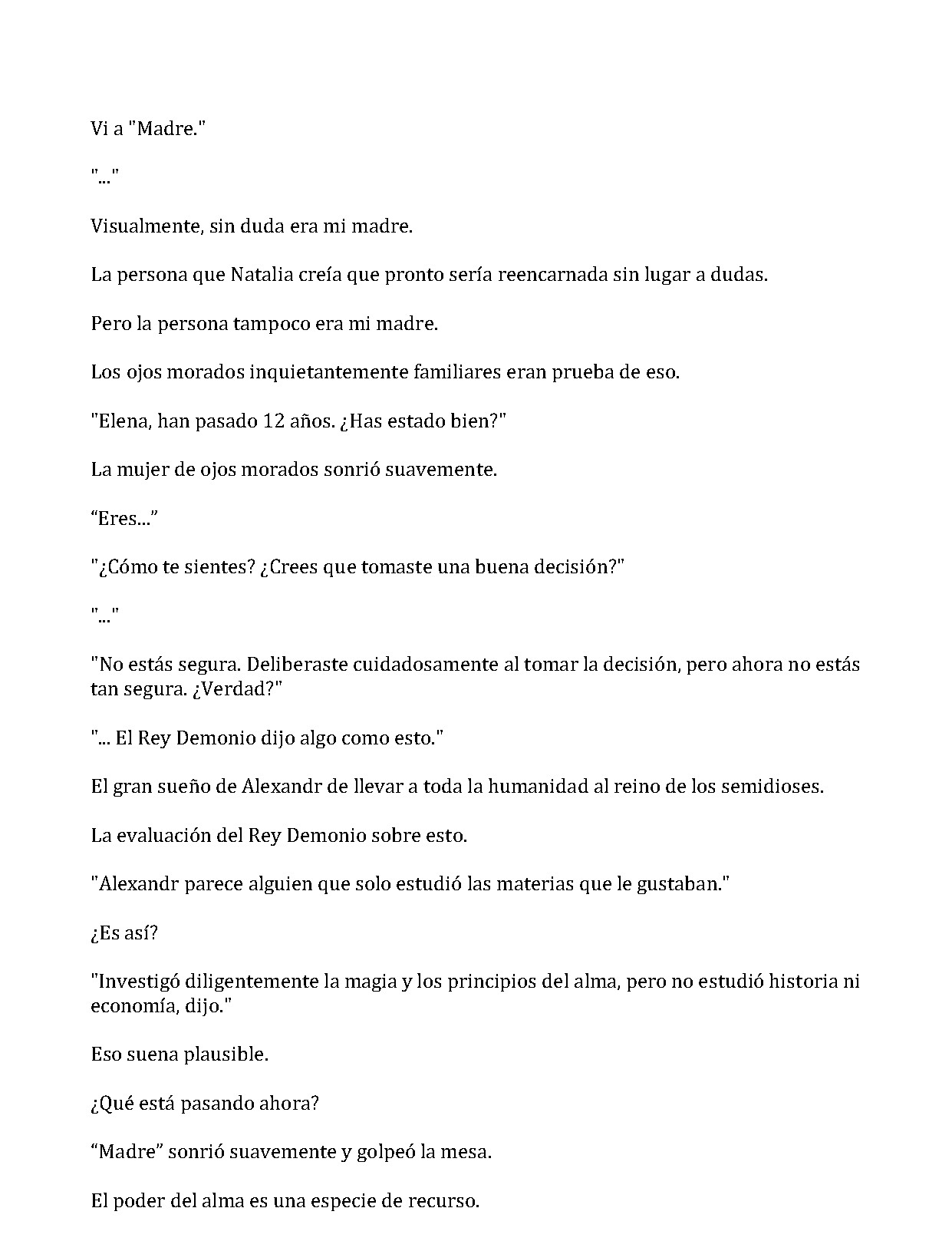 Vi a "Madre."

"..."

Visualmente, sin duda era mi madre.

La persona que Natalia creía que pronto sería reencarnada sin lugar a dudas.

Pero la persona tampoco era mi madre.

Los ojos morados inquietantemente familiares eran prueba de eso.

"Elena, han pasado 12 años. ¿Has estado bien?"

La mujer de ojos morados sonrió suavemente.

"Eres..."

"¿Cómo te sientes? ¿Crees que tomaste una buena decisión?"

"..."

"No estás segura. Deliberaste cuidadosamente al tomar la decisión, pero ahora no estás tan segura. ¿Verdad?"

"... El Rey Demonio dijo algo como esto."

El gran sueño de Alexandr de llevar a toda la humanidad al reino de los semidioses.

La evaluación del Rey Demonio sobre esto.

"Alexandr parece alguien que solo estudió las materias que le gustaban."

¿Es así?

"Investigó diligentemente la magia y los principios del alma, pero no estudió historia ni economía, dijo."

Eso suena plausible.

¿Qué está pasando ahora?

"Madre" sonrió suavemente y golpeó la mesa.

El poder del alma es una especie de recurso.